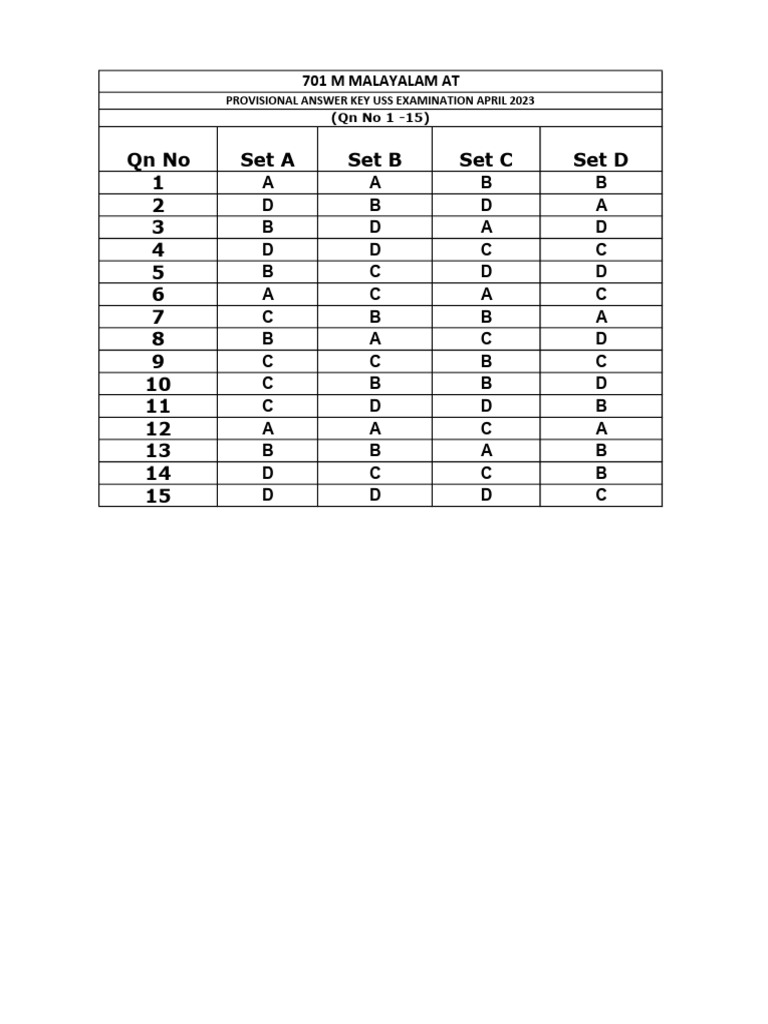 701 M MALAYALAM AT

PROVISIONAL ANSWER KEY USS EXAMINATION APRIL 2023

(Qn No 1 -15)

| Qn No | Set A | Set B | Set C | Set D |
|---|---|---|---|---|
| 1 | A | A | B | B |
| 2 | D | B | D | A |
| 3 | B | D | A | D |
| 4 | D | D | C | C |
| 5 | B | C | D | D |
| 6 | A | C | A | C |
| 7 | C | B | B | A |
| 8 | B | A | C | D |
| 9 | C | C | B | C |
| 10 | C | B | B | D |
| 11 | C | D | D | B |
| 12 | A | A | C | A |
| 13 | B | B | A | B |
| 14 | D | C | C | B |
| 15 | D | D | D | C |